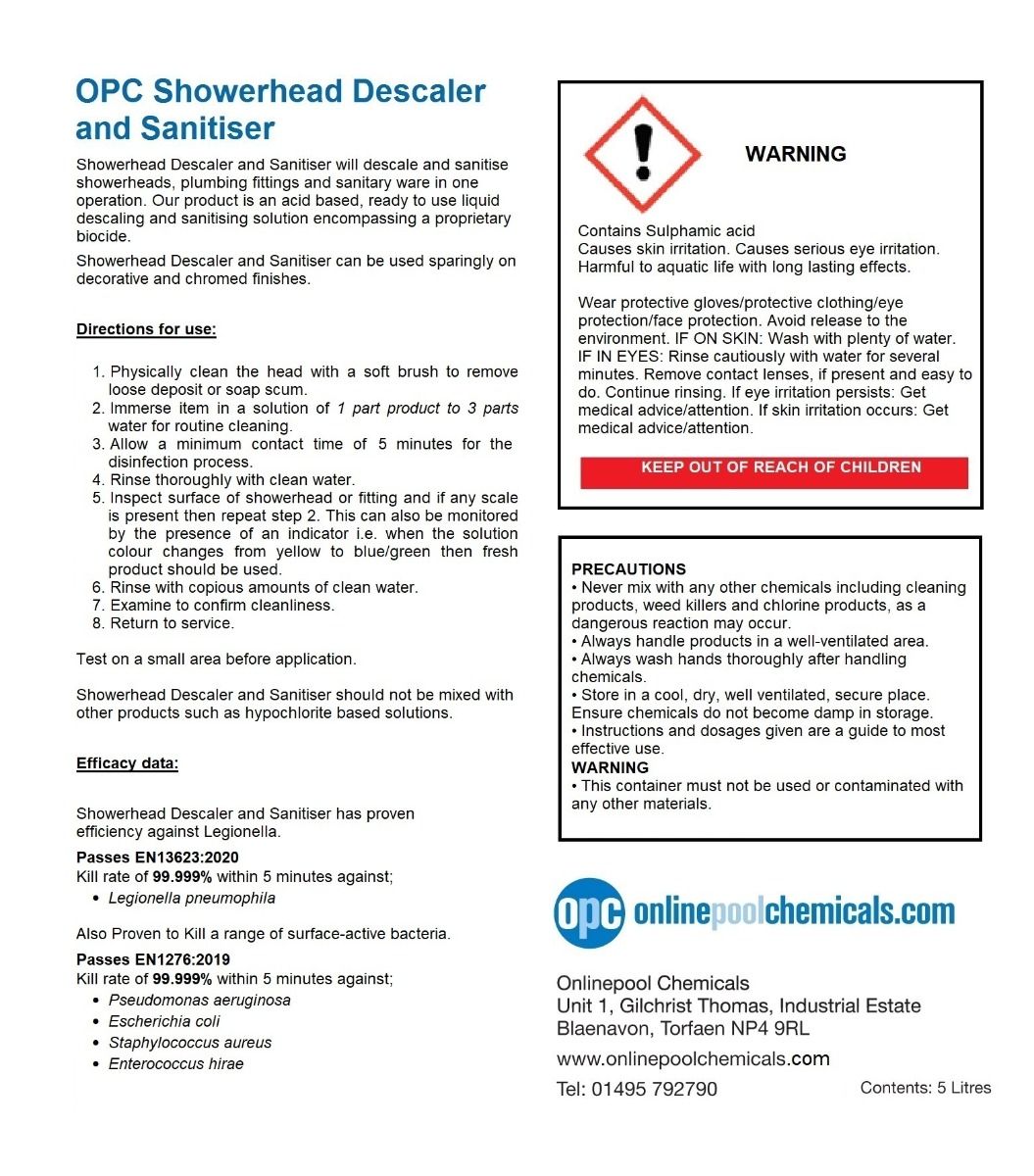 OPC Showerhead Descaler and Sanitiser

Showerhead Descaler and Sanitiser will descale and sanitise showerheads, plumbing fittings and sanitary ware in one operation. Our product is an acid based, ready to use liquid descaling and sanitising solution encompassing a proprietary biocide.

Showerhead Descaler and Sanitiser can be used sparingly on decorative and chromed finishes.

Directions for use:

1. Physically clean the head with a soft brush to remove loose deposit or soap scum.
2. Immerse item in a solution of 1 part product to 3 parts water for routine cleaning.
3. Allow a minimum contact time of 5 minutes for the disinfection process.
4. Rinse thoroughly with clean water.
5. Inspect surface of showerhead or fitting and if any scale is present then repeat step 2. This can also be monitored by the presence of an indicator i.e. when the solution colour changes from yellow to blue/green then fresh product should be used.
6. Rinse with copious amounts of clean water.
7. Examine to confirm cleanliness.
8. Return to service.

Test on a small area before application.

Showerhead Descaler and Sanitiser should not be mixed with other products such as hypochlorite based solutions.

Efficacy data:

Showerhead Descaler and Sanitiser has proven efficiency against Legionella.

Passes EN13623:2020
Kill rate of 99.999% within 5 minutes against;
• Legionella pneumophila

Also Proven to Kill a range of surface-active bacteria.

Passes EN1276:2019
Kill rate of 99.999% within 5 minutes against;
• Pseudomonas aeruginosa
• Escherichia coli
• Staphylococcus aureus
• Enterococcus hirae

WARNING

Contains Sulphamic acid
Causes skin irritation. Causes serious eye irritation. Harmful to aquatic life with long lasting effects.

Wear protective gloves/protective clothing/eye protection/face protection. Avoid release to the environment. IF ON SKIN: Wash with plenty of water. IF IN EYES: Rinse cautiously with water for several minutes. Remove contact lenses, if present and easy to do. Continue rinsing. If eye irritation persists: Get medical advice/attention. If skin irritation occurs: Get medical advice/attention.

KEEP OUT OF REACH OF CHILDREN

PRECAUTIONS
• Never mix with any other chemicals including cleaning products, weed killers and chlorine products, as a dangerous reaction may occur.
• Always handle products in a well-ventilated area.
• Always wash hands thoroughly after handling chemicals.
• Store in a cool, dry, well ventilated, secure place. Ensure chemicals do not become damp in storage.
• Instructions and dosages given are a guide to most effective use.
WARNING
• This container must not be used or contaminated with any other materials.

opc onlinepoolchemicals.com

Onlinepool Chemicals
Unit 1, Gilchrist Thomas, Industrial Estate
Blaenavon, Torfaen NP4 9RL
www.onlinepoolchemicals.com
Tel: 01495 792790

Contents: 5 Litres